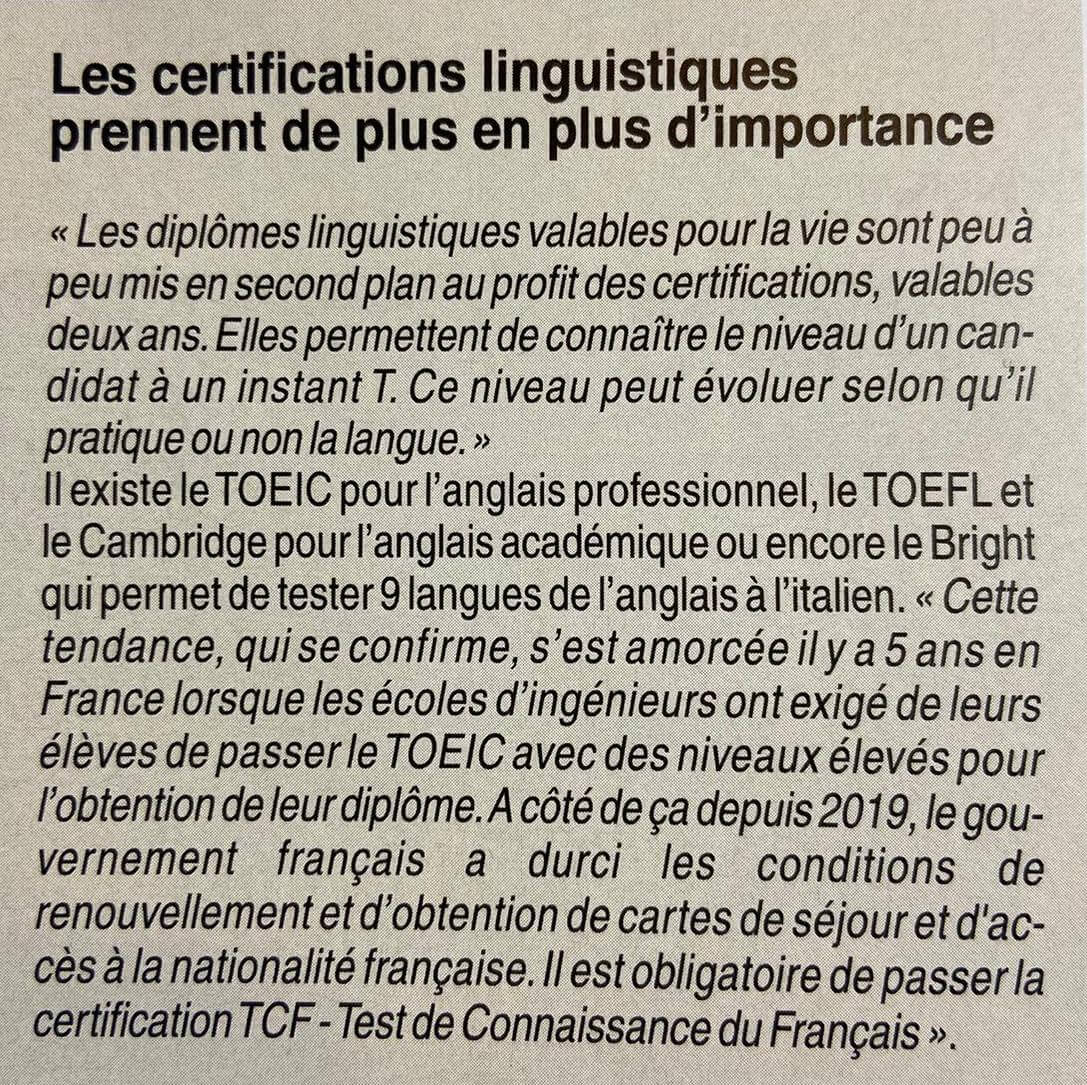 Les certifications linguistiques prennent de plus en plus d'importance

« Les diplômes linguistiques valables pour la vie sont peu à peu mis en second plan au profit des certifications, valables deux ans. Elles permettent de connaître le niveau d'un candidat à un instant T. Ce niveau peut évoluer selon qu'il pratique ou non la langue. »
Il existe le TOEIC pour l'anglais professionnel, le TOEFL et le Cambridge pour l'anglais académique ou encore le Bright qui permet de tester 9 langues de l'anglais à l'italien. « Cette tendance, qui se confirme, s'est amorcée il y a 5 ans en France lorsque les écoles d'ingénieurs ont exigé de leurs élèves de passer le TOEIC avec des niveaux élevés pour l'obtention de leur diplôme. A côté de ça depuis 2019, le gouvernement français a durci les conditions de renouvellement et d'obtention de cartes de séjour et d'accès à la nationalité française. Il est obligatoire de passer la certification TCF - Test de Connaissance du Français ».